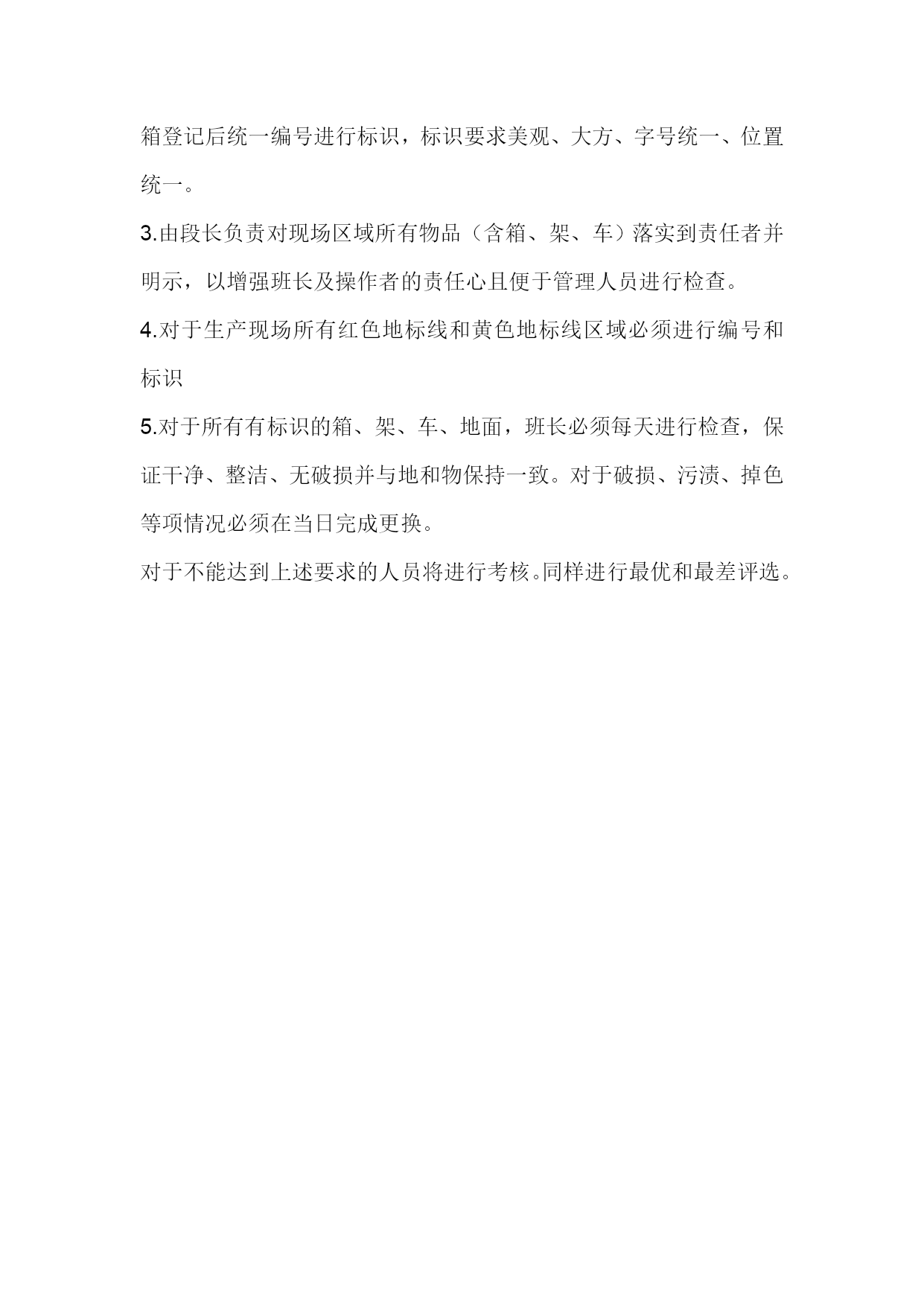 箱登记后统一编号进行标识，标识要求美观、大方、字号统一、位置统一。

3.由段长负责对现场区域所有物品（含箱、架、车）落实到责任者并明示，以增强班长及操作者的责任心且便于管理人员进行检查。

4.对于生产现场所有红色地标线和黄色地标线区域必须进行编号和标识

5.对于所有有标识的箱、架、车、地面，班长必须每天进行检查，保证干净、整洁、无破损并与地和物保持一致。对于破损、污渍、掉色等项情况必须在当日完成更换。

对于不能达到上述要求的人员将进行考核。同样进行最优和最差评选。